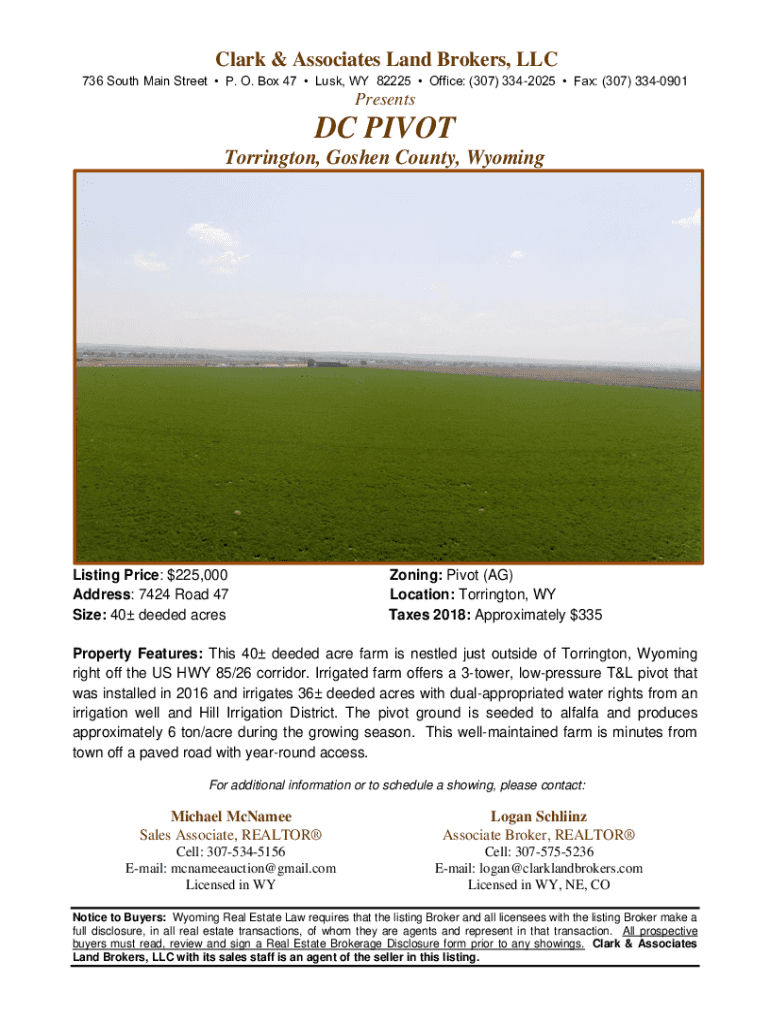 Clark & Associates Land Brokers, LLC

736 South Main Street • P. O. Box 47 • Lusk, WY 82225 • Office: (307) 334-2025 • Fax: (307) 334-0901

Presents

DC PIVOT

Torrington, Goshen County, Wyoming

Listing Price: $225,000
Address: 7424 Road 47
Size: 40± deeded acres

Zoning: Pivot (AG)
Location: Torrington, WY
Taxes 2018: Approximately $335

Property Features: This 40± deeded acre farm is nestled just outside of Torrington, Wyoming right off the US HWY 85/26 corridor. Irrigated farm offers a 3-tower, low-pressure T&L pivot that was installed in 2016 and irrigates 36± deeded acres with dual-appropriated water rights from an irrigation well and Hill Irrigation District. The pivot ground is seeded to alfalfa and produces approximately 6 ton/acre during the growing season. This well-maintained farm is minutes from town off a paved road with year-round access.

For additional information or to schedule a showing, please contact:

Michael McNamee
Sales Associate, REALTOR®
Cell: 307-534-5156
E-mail: mcnameeauction@gmail.com
Licensed in WY

Logan Schliinz
Associate Broker, REALTOR®
Cell: 307-575-5236
E-mail: logan@clarklandbrokers.com
Licensed in WY, NE, CO

Notice to Buyers: Wyoming Real Estate Law requires that the listing Broker and all licensees with the listing Broker make a full disclosure, in all real estate transactions, of whom they are agents and represent in that transaction. All prospective buyers must read, review and sign a Real Estate Brokerage Disclosure form prior to any showings. Clark & Associates Land Brokers, LLC with its sales staff is an agent of the seller in this listing.